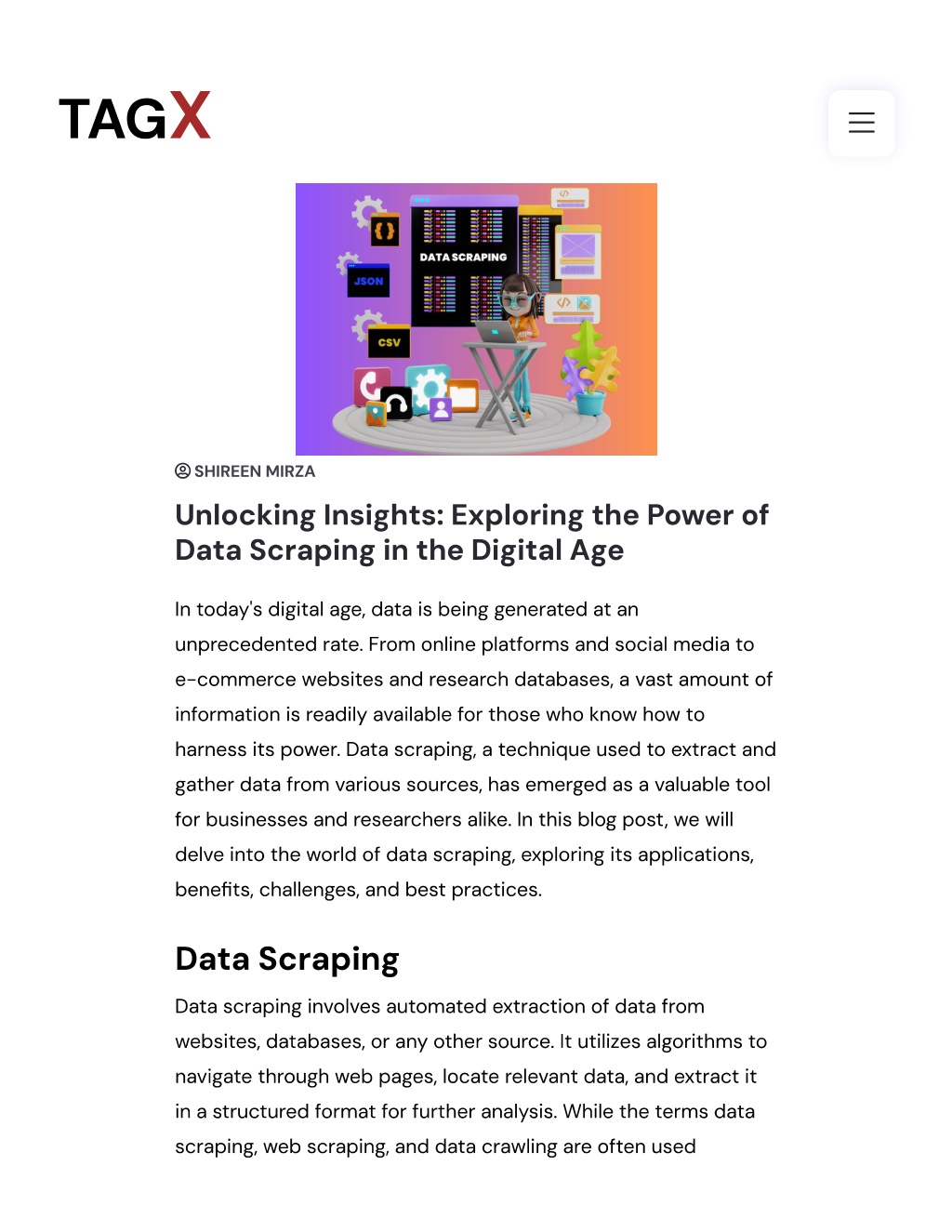 TAGX

{}
JSON
CSV
DATA SCRAPING

SHIREEN MIRZA

Unlocking Insights: Exploring the Power of Data Scraping in the Digital Age

In today's digital age, data is being generated at an unprecedented rate. From online platforms and social media to e-commerce websites and research databases, a vast amount of information is readily available for those who know how to harness its power. Data scraping, a technique used to extract and gather data from various sources, has emerged as a valuable tool for businesses and researchers alike. In this blog post, we will delve into the world of data scraping, exploring its applications, benefits, challenges, and best practices.

Data Scraping

Data scraping involves automated extraction of data from websites, databases, or any other source. It utilizes algorithms to navigate through web pages, locate relevant data, and extract it in a structured format for further analysis. While the terms data scraping, web scraping, and data crawling are often used